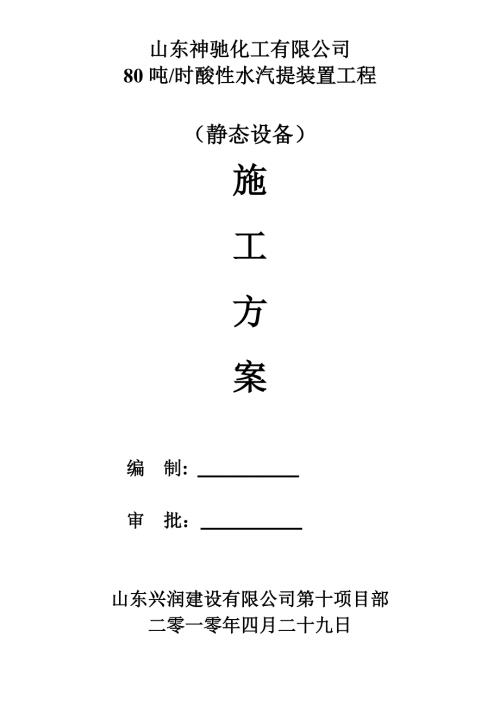 山东神驰化工有限公司
80 吨/时酸性水汽提装置工程

（静态设备）

施

工

方

案

编　制：__________

审　批：__________

山东兴润建设有限公司第十项目部
二零一零年四月二十九日